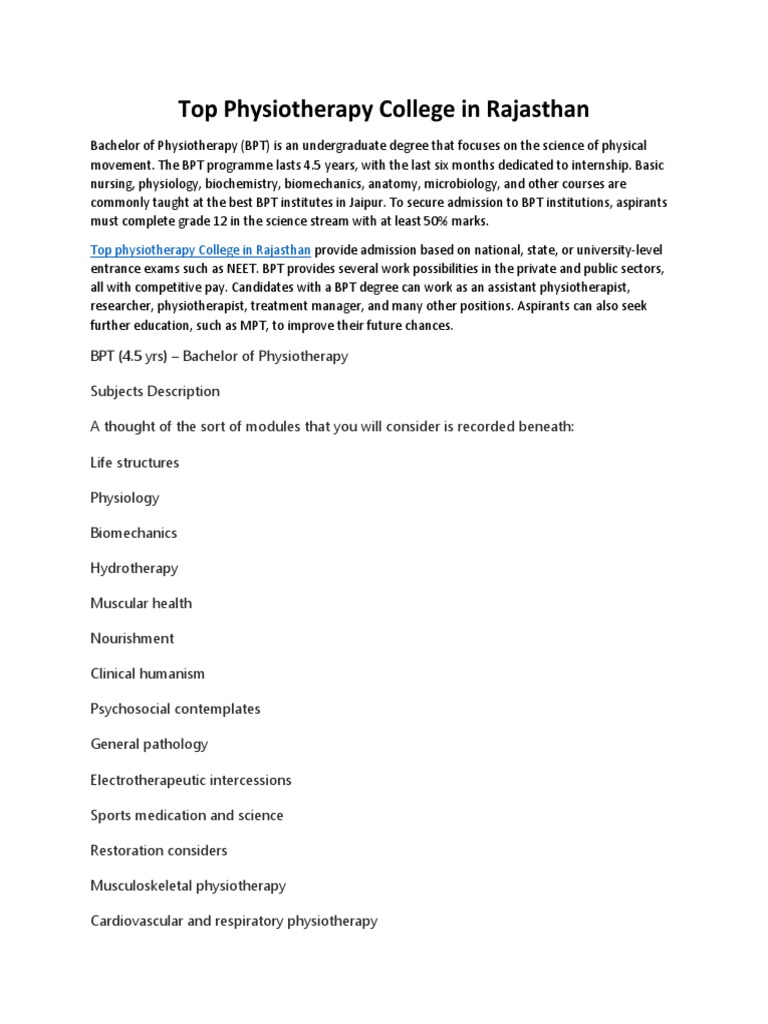 Top Physiotherapy College in Rajasthan

Bachelor of Physiotherapy (BPT) is an undergraduate degree that focuses on the science of physical movement. The BPT programme lasts 4.5 years, with the last six months dedicated to internship. Basic nursing, physiology, biochemistry, biomechanics, anatomy, microbiology, and other courses are commonly taught at the best BPT institutes in Jaipur. To secure admission to BPT institutions, aspirants must complete grade 12 in the science stream with at least 50% marks.

Top physiotherapy College in Rajasthan provide admission based on national, state, or university-level entrance exams such as NEET. BPT provides several work possibilities in the private and public sectors, all with competitive pay. Candidates with a BPT degree can work as an assistant physiotherapist, researcher, physiotherapist, treatment manager, and many other positions. Aspirants can also seek further education, such as MPT, to improve their future chances.

BPT (4.5 yrs) – Bachelor of Physiotherapy

Subjects Description

A thought of the sort of modules that you will consider is recorded beneath:

Life structures

Physiology

Biomechanics

Hydrotherapy

Muscular health

Nourishment

Clinical humanism

Psychosocial contemplates

General pathology

Electrotherapeutic intercessions

Sports medication and science

Restoration considers

Musculoskeletal physiotherapy

Cardiovascular and respiratory physiotherapy